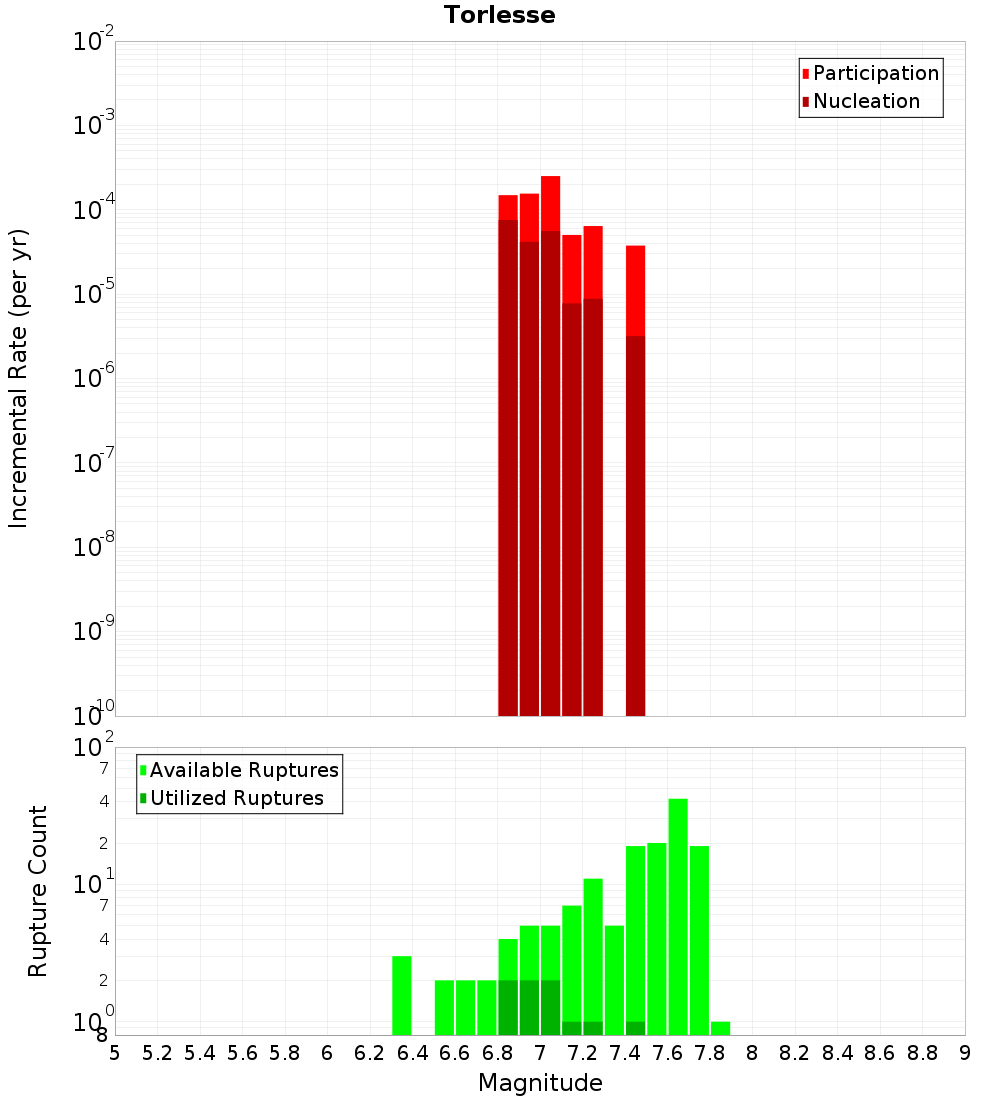 Torlesse

Participation
Nucleation

Incremental Rate (per yr)

$10^{-2}$
$10^{-3}$
$10^{-4}$
$10^{-5}$
$10^{-6}$
$10^{-7}$
$10^{-8}$
$10^{-9}$
$10^{-10}$

Available Ruptures
Utilized Ruptures

Rupture Count

$10^{2}$
7
4
2
$10^{1}$
7
4
2
$10^{0}$
8

5 5.2 5.4 5.6 5.8 6 6.2 6.4 6.6 6.8 7 7.2 7.4 7.6 7.8 8 8.2 8.4 8.6 8.8 9

Magnitude